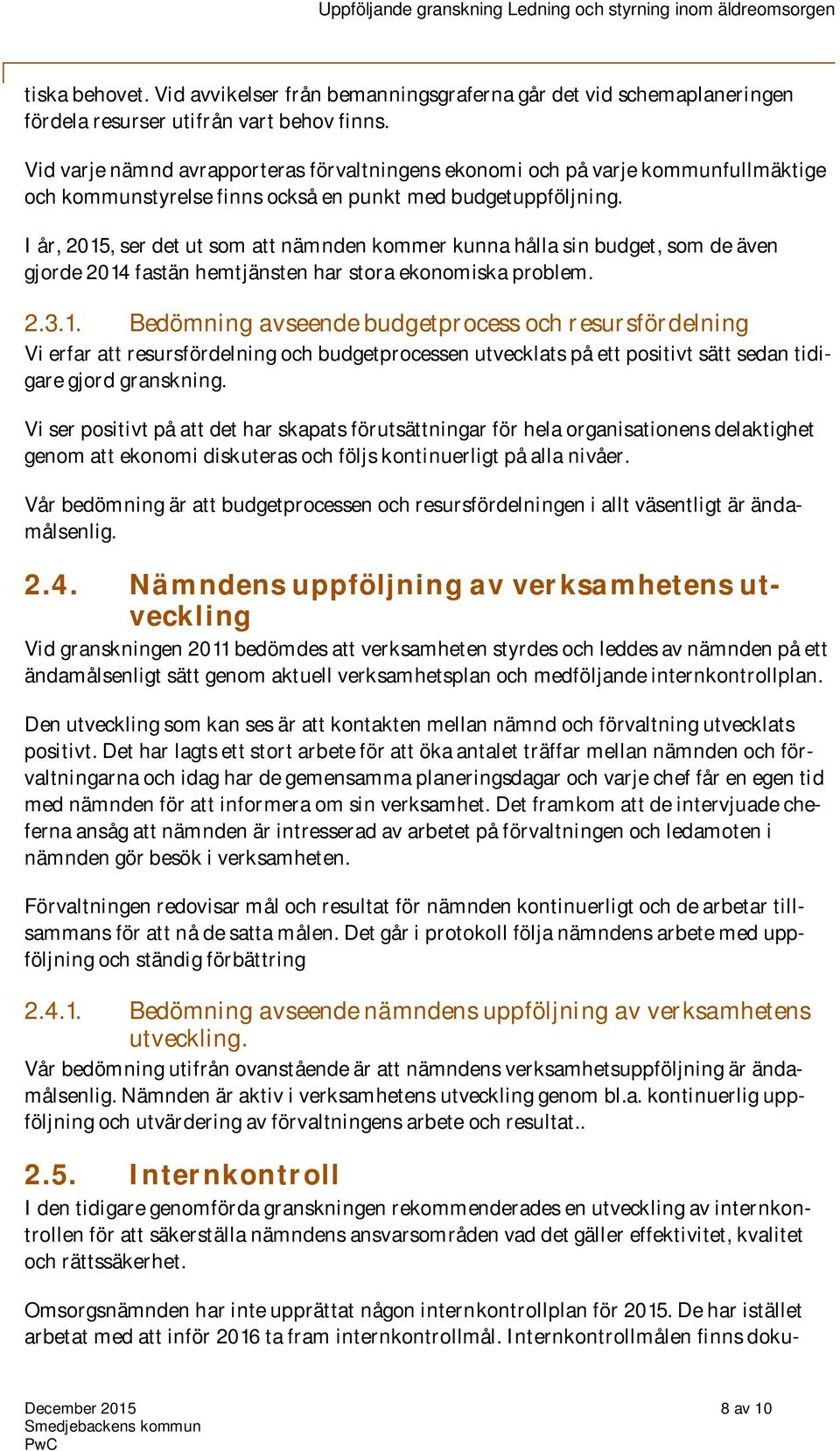 Uppföljande granskning Ledning och styrning inom äldreomsorgen

tiska behovet. Vid avvikelser från bemanningsgraferna går det vid schemaplaneringen fördela resurser utifrån vart behov finns.

Vid varje nämnd avrapporteras förvaltningens ekonomi och på varje kommunfullmäktige och kommunstyrelse finns också en punkt med budgetuppföljning.

I år, 2015, ser det ut som att nämnden kommer kunna hålla sin budget, som de även gjorde 2014 fastän hemtjänsten har stora ekonomiska problem.

2.3.1. Bedömning avseende budgetprocess och resursfördelning

Vi erfar att resursfördelning och budgetprocessen utvecklats på ett positivt sätt sedan tidigare gjord granskning.

Vi ser positivt på att det har skapats förutsättningar för hela organisationens delaktighet genom att ekonomi diskuteras och följs kontinuerligt på alla nivåer.

Vår bedömning är att budgetprocessen och resursfördelningen i allt väsentligt är ändamålsenlig.

2.4. Nämndens uppföljning av verksamhetens utveckling

Vid granskningen 2011 bedömdes att verksamheten styrdes och leddes av nämnden på ett ändamålsenligt sätt genom aktuell verksamhetsplan och medföljande internkontrollplan.

Den utveckling som kan ses är att kontakten mellan nämnd och förvaltning utvecklats positivt. Det har lagts ett stort arbete för att öka antalet träffar mellan nämnden och förvaltningarna och idag har de gemensamma planeringsdagar och varje chef får en egen tid med nämnden för att informera om sin verksamhet. Det framkom att de intervjuade cheferna ansåg att nämnden är intresserad av arbetet på förvaltningen och ledamoten i nämnden gör besök i verksamheten.

Förvaltningen redovisar mål och resultat för nämnden kontinuerligt och de arbetar tillsammans för att nå de satta målen. Det går i protokoll följa nämndens arbete med uppföljning och ständig förbättring

2.4.1. Bedömning avseende nämndens uppföljning av verksamhetens utveckling.

Vår bedömning utifrån ovanstående är att nämndens verksamhetsuppföljning är ändamålsenlig. Nämnden är aktiv i verksamhetens utveckling genom bl.a. kontinuerlig uppföljning och utvärdering av förvaltningens arbete och resultat..

2.5. Internkontroll

I den tidigare genomförda granskningen rekommenderades en utveckling av internkontrollen för att säkerställa nämndens ansvarsområden vad det gäller effektivitet, kvalitet och rättssäkerhet.

Omsorgsnämnden har inte upprättat någon internkontrollplan för 2015. De har istället arbetat med att inför 2016 ta fram internkontrollmål. Internkontrollmålen finns doku-

December 2015
Smedjebackens kommun
PwC

8 av 10